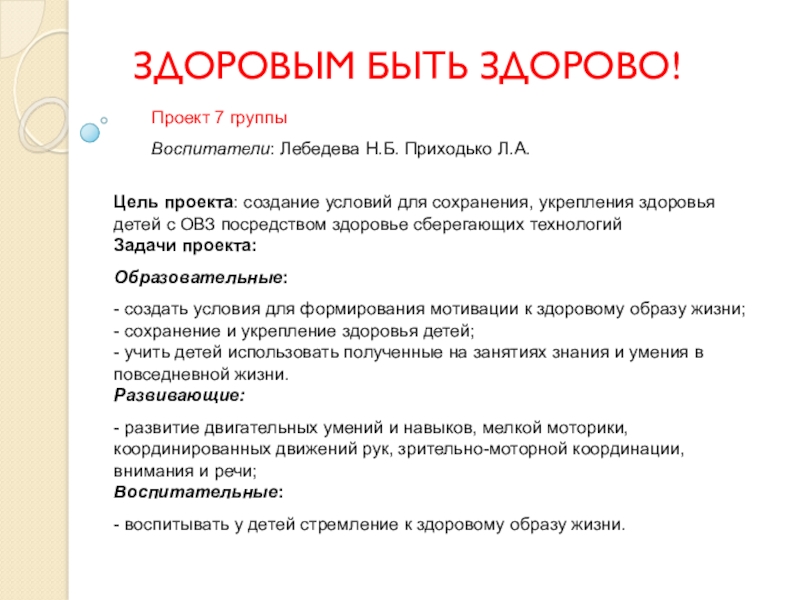 ЗДОРОВЫМ БЫТЬ ЗДОРОВО!

Проект 7 группы

Воспитатели: Лебедева Н.Б. Приходько Л.А.

Цель проекта: создание условий для сохранения, укрепления здоровья детей с ОВЗ посредством здоровье сберегающих технологий
Задачи проекта:

Образовательные:

- создать условия для формирования мотивации к здоровому образу жизни;
- сохранение и укрепление здоровья детей;
- учить детей использовать полученные на занятиях знания и умения в повседневной жизни.
Развивающие:

- развитие двигательных умений и навыков, мелкой моторики, координированных движений рук, зрительно-моторной координации, внимания и речи;
Воспитательные:

- воспитывать у детей стремление к здоровому образу жизни.